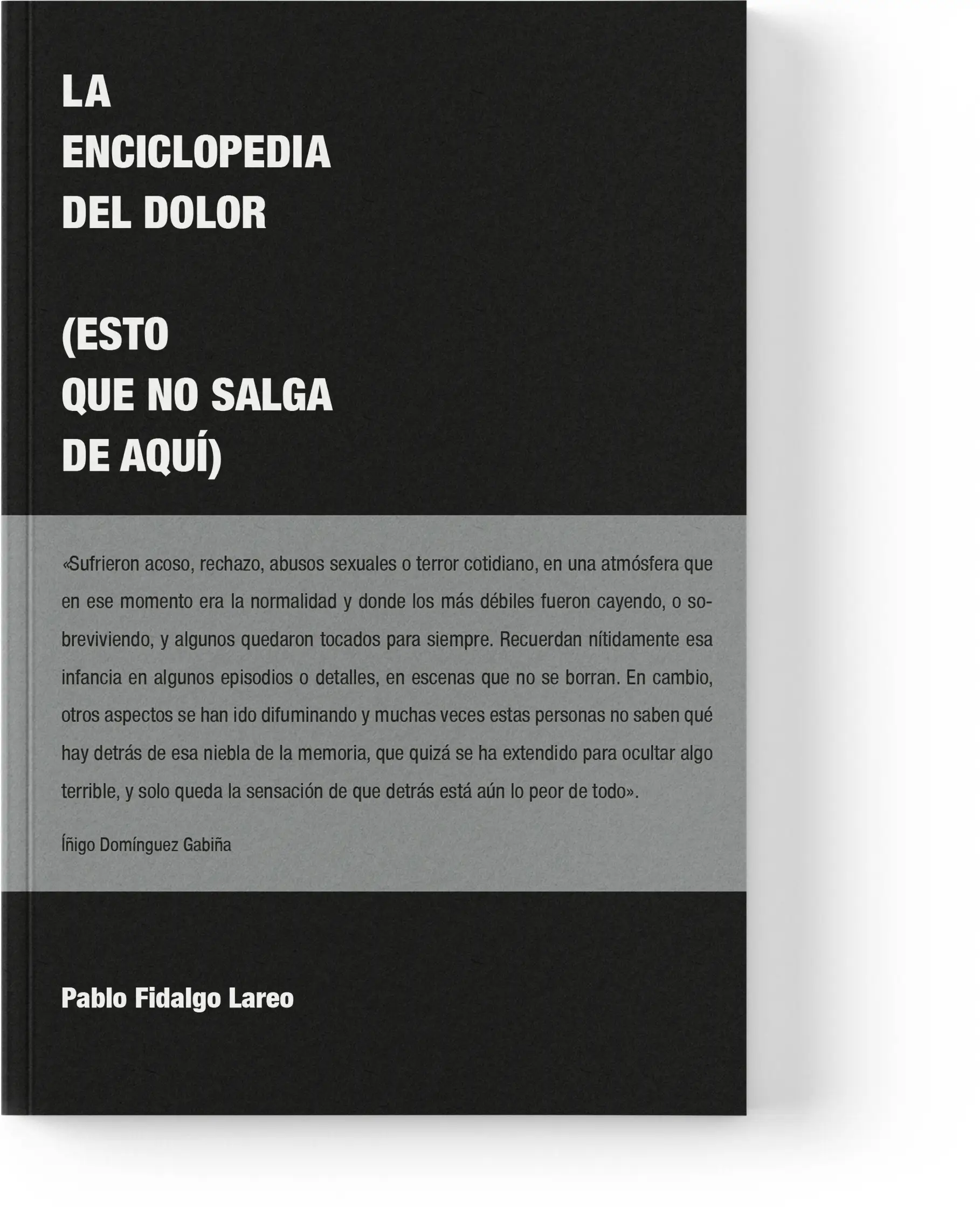 LA
ENCICLOPEDIA
DEL DOLOR

(ESTO
QUE NO SALGA
DE AQUÍ)

«Sufrieron acoso, rechazo, abusos sexuales o terror cotidiano, en una atmósfera que en ese momento era la normalidad y donde los más débiles fueron cayendo, o sobreviviendo, y algunos quedaron tocados para siempre. Recuerdan nítidamente esa infancia en algunos episodios o detalles, en escenas que no se borran. En cambio, otros aspectos se han ido difuminando y muchas veces estas personas no saben qué hay detrás de esa niebla de la memoria, que quizá se ha extendido para ocultar algo terrible, y solo queda la sensación de que detrás está aún lo peor de todo».

Íñigo Domínguez Gabiña

Pablo Fidalgo Lareo